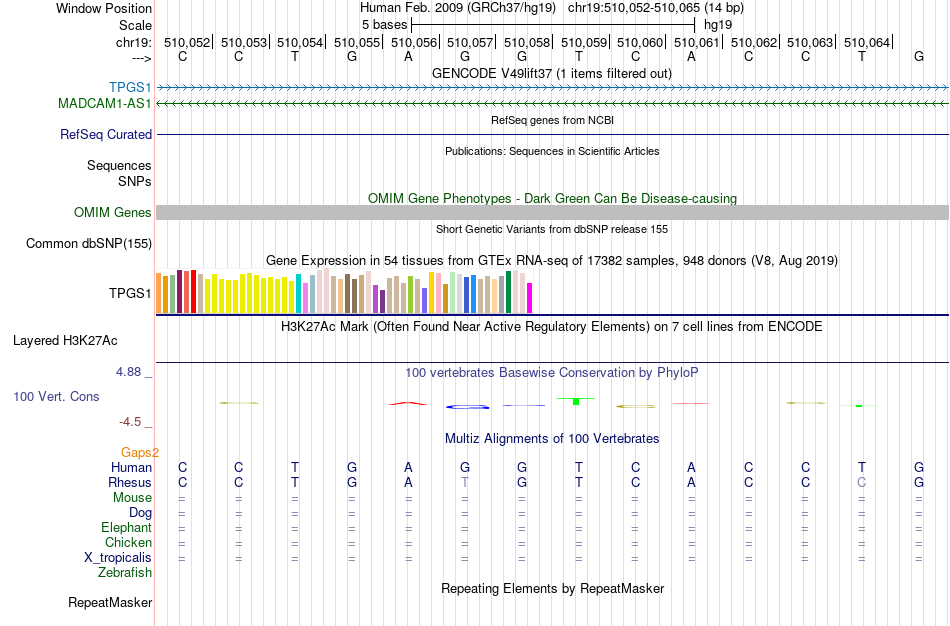 Window Position Human Feb. 2009 (GRCh37/hg19) chr19:510,052-510,065 (14 bp)
Scale 5 bases hg19
chr19: 510,052| 510,053| 510,054| 510,055| 510,056| 510,057| 510,058| 510,059| 510,060| 510,061| 510,062| 510,063| 510,064|
---> C C T G A G G T C A C C T G
GENCODE V49lift37 (1 items filtered out)
TPGS1
MADCAM1-AS1
RefSeq genes from NCBI
RefSeq Curated
Publications: Sequences in Scientific Articles
Sequences
SNPs
OMIM Gene Phenotypes - Dark Green Can Be Disease-causing
OMIM Genes
Short Genetic Variants from dbSNP release 155
Common dbSNP(155)
Gene Expression in 54 tissues from GTEx RNA-seq of 17382 samples, 948 donors (V8, Aug 2019)
TPGS1
H3K27Ac Mark (Often Found Near Active Regulatory Elements) on 7 cell lines from ENCODE
Layered H3K27Ac
4.88 _
100 vertebrates Basewise Conservation by PhyloP
100 Vert. Cons
-4.5 _
Multiz Alignments of 100 Vertebrates
Gaps2
Human C C T G A G G T C A C C T G
Rhesus C C T G A T G T C A C C C G
Mouse = = = = = = = = = = = = = =
Dog = = = = = = = = = = = = = =
Elephant = = = = = = = = = = = = = =
Chicken = = = = = = = = = = = = = =
X_tropicalis = = = = = = = = = = = = = =
Zebrafish
Repeating Elements by RepeatMasker
RepeatMasker